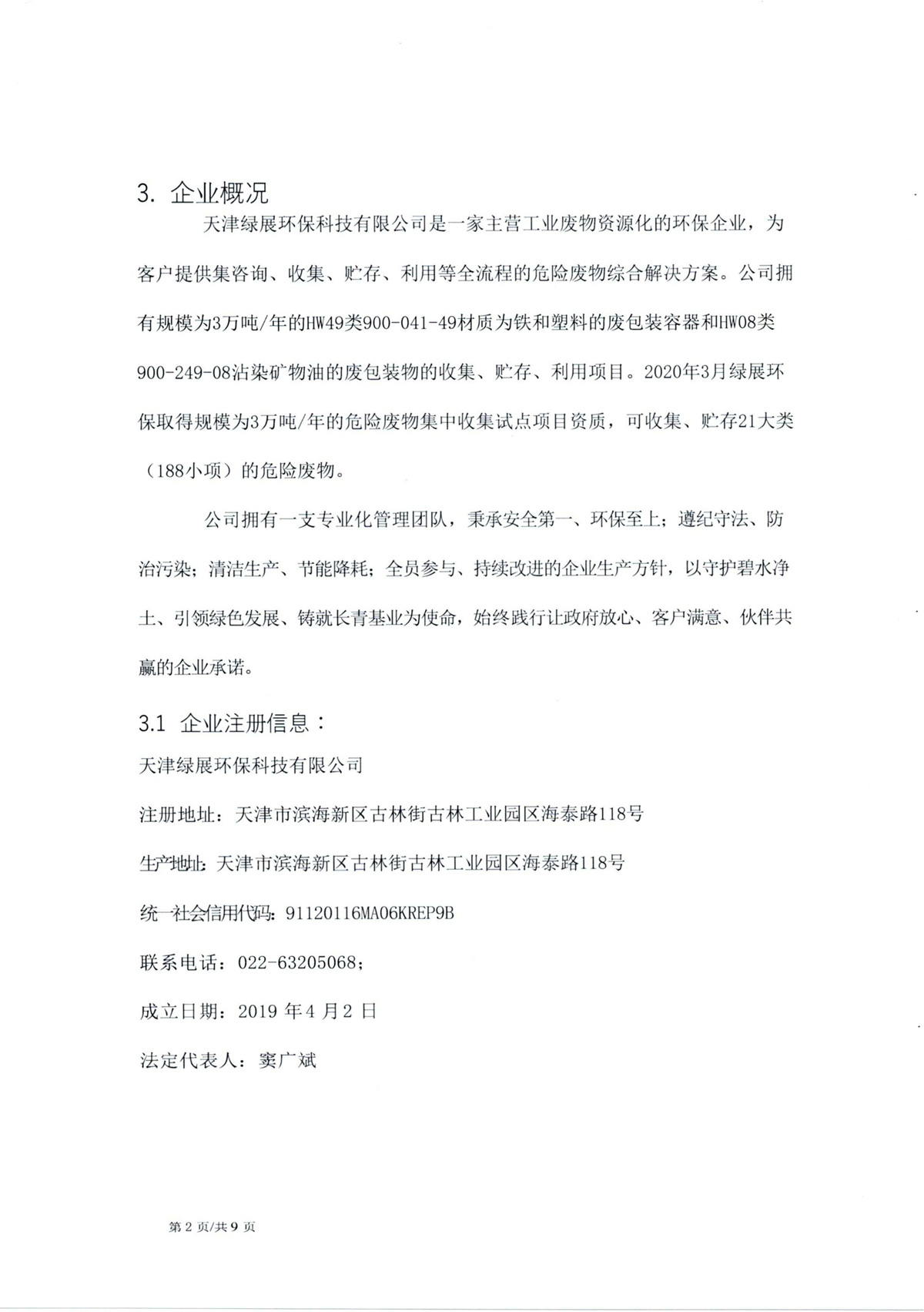 3. 企业概况

天津绿展环保科技有限公司是一家主营工业废物资源化的环保企业，为客户提供集咨询、收集、贮存、利用等全流程的危险废物综合解决方案。公司拥有规模为3万吨/年的HW49类900-041-49材质为铁和塑料的废包装容器和HW08类900-249-08沾染矿物油的废包装物的收集、贮存、利用项目。2020年3月绿展环保取得规模为3万吨/年的危险废物集中收集试点项目资质，可收集、贮存21大类（188小项）的危险废物。

公司拥有一支专业化管理团队，秉承安全第一、环保至上；遵纪守法、防治污染；清洁生产、节能降耗；全员参与、持续改进的企业生产方针，以守护碧水净土、引领绿色发展、铸就长青基业为使命，始终践行让政府放心、客户满意、伙伴共赢的企业承诺。

3.1 企业注册信息：

天津绿展环保科技有限公司

注册地址：天津市滨海新区古林街古林工业园区海泰路118号

生产地址：天津市滨海新区古林街古林工业园区海泰路118号

统一社会信用代码：91120116MA06KREP9B

联系电话：022-63205068；

成立日期：2019 年 4 月 2 日

法定代表人：窦广斌

第 2 页/共 9 页